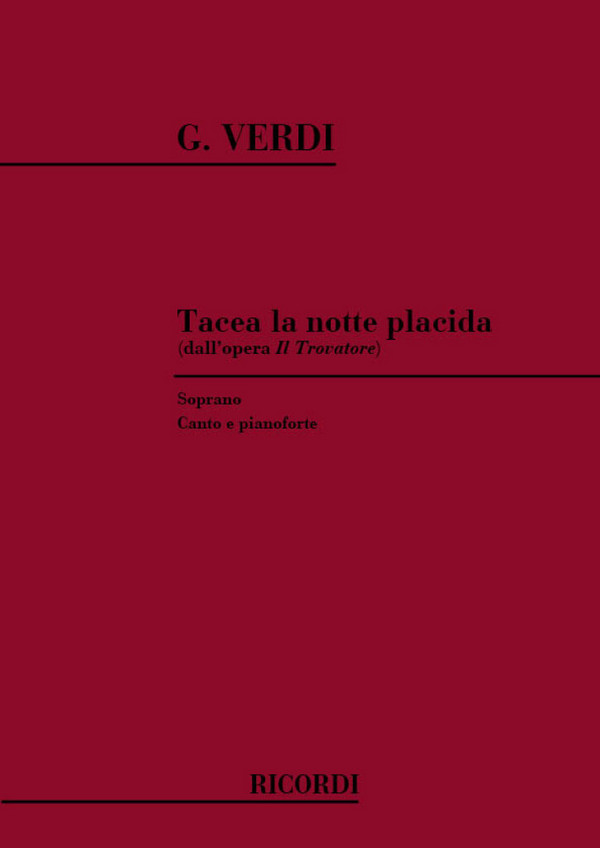 G. VERDI

Tacea la notte placida
(dall'opera Il Trovatore)

Soprano
Canto e pianoforte

RICORDI